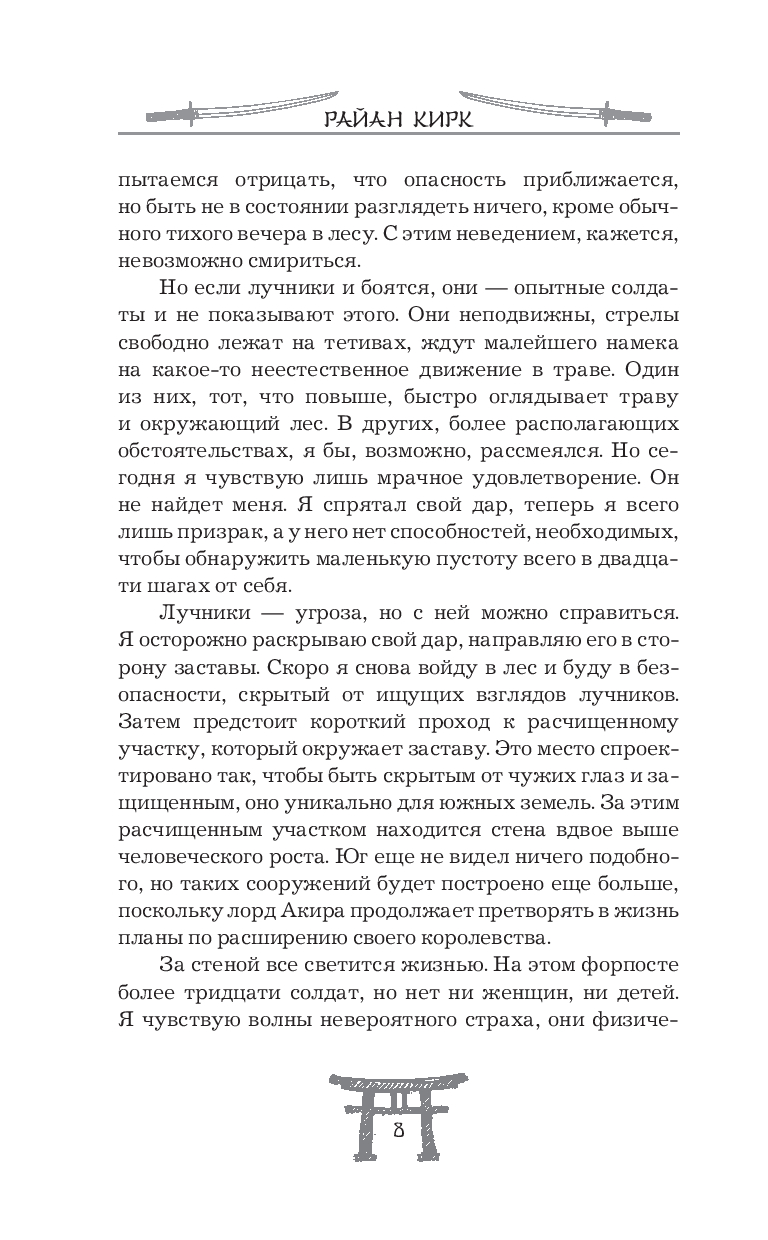 РАЙАН КИРК

пытаемся отрицать, что опасность приближается, но быть не в состоянии разглядеть ничего, кроме обычного тихого вечера в лесу. С этим неведением, кажется, невозможно смириться.

Но если лучники и боятся, они — опытные солдаты и не показывают этого. Они неподвижны, стрелы свободно лежат на тетивах, ждут малейшего намека на какое-то неестественное движение в траве. Один из них, тот, что повыше, быстро оглядывает траву и окружающий лес. В других, более располагающих обстоятельствах, я бы, возможно, рассмеялся. Но сегодня я чувствую лишь мрачное удовлетворение. Он не найдет меня. Я спрятал свой дар, теперь я всего лишь призрак, а у него нет способностей, необходимых, чтобы обнаружить маленькую пустоту всего в двадцати шагах от себя.

Лучники — угроза, но с ней можно справиться. Я осторожно раскрываю свой дар, направляю его в сторону заставы. Скоро я снова войду в лес и буду в безопасности, скрытый от ищущих взглядов лучников. Затем предстоит короткий проход к расчищенному участку, который окружает заставу. Это место спроектировано так, чтобы быть скрытым от чужих глаз и защищенным, оно уникально для южных земель. За этим расчищенным участком находится стена вдвое выше человеческого роста. Юг еще не видел ничего подобного, но таких сооружений будет построено еще больше, поскольку лорд Акира продолжает претворять в жизнь планы по расширению своего королевства.

За стеной все светится жизнью. На этом форпосте более тридцати солдат, но нет ни женщин, ни детей. Я чувствую волны невероятного страха, они физиче-

8